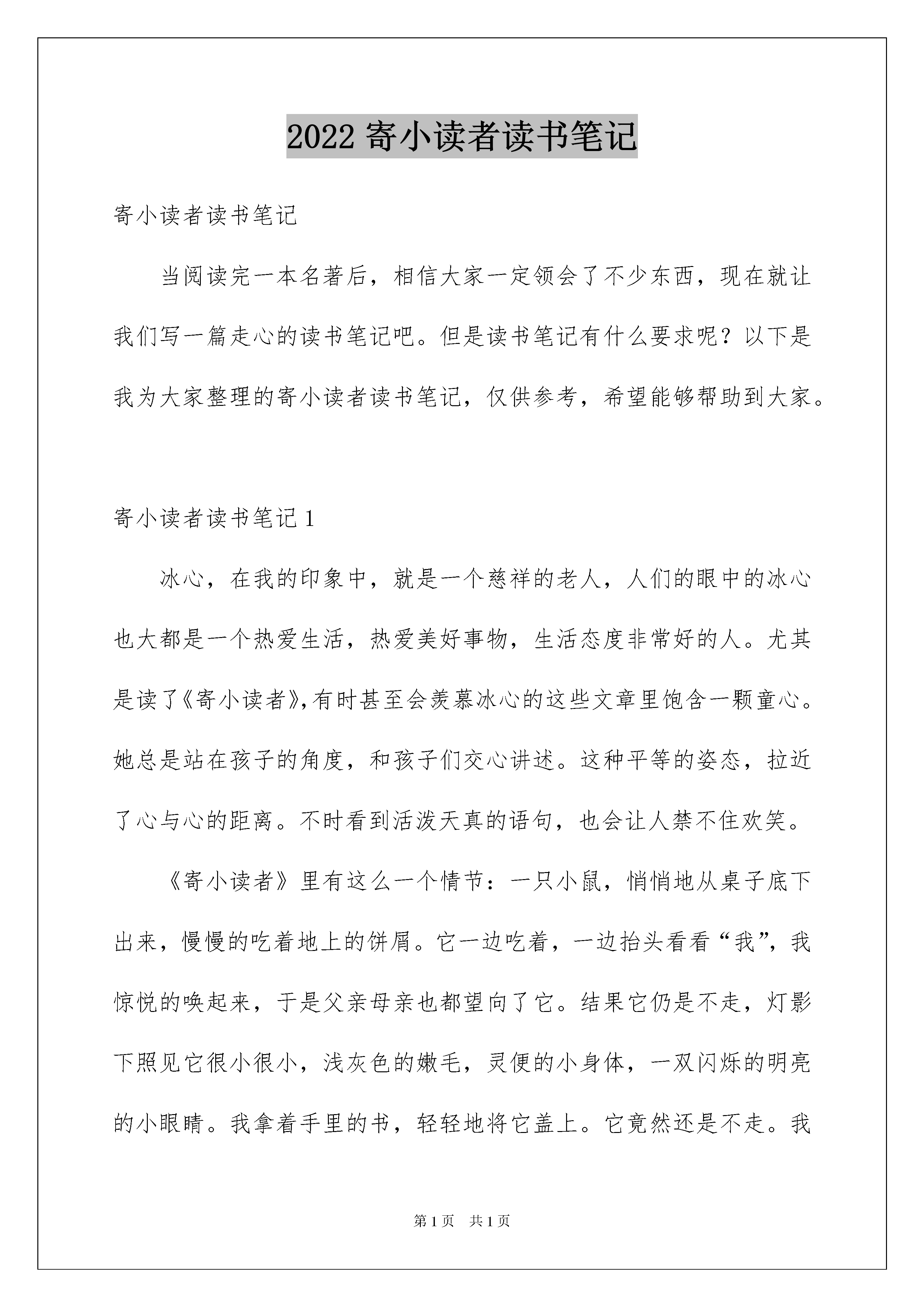 2022 寄小读者读书笔记

寄小读者读书笔记

当阅读完一本名著后，相信大家一定领会了不少东西，现在就让我们写一篇走心的读书笔记吧。但是读书笔记有什么要求呢？以下是我为大家整理的寄小读者读书笔记，仅供参考，希望能够帮助到大家。

寄小读者读书笔记 1

冰心，在我的印象中，就是一个慈祥的老人，人们的眼中的冰心也大都是一个热爱生活，热爱美好事物，生活态度非常好的人。尤其是读了《寄小读者》,有时甚至会羡慕冰心的这些文章里饱含一颗童心。她总是站在孩子的角度，和孩子们交心讲述。这种平等的姿态，拉近了心与心的距离。不时看到活泼天真的语句，也会让人禁不住欢笑。

《寄小读者》里有这么一个情节：一只小鼠，悄悄地从桌子底下出来，慢慢的吃着地上的饼屑。它一边吃着，一边抬头看看“我”，我惊悦的唤起来，于是父亲母亲也都望向了它。结果它仍是不走，灯影下照见它很小很小，浅灰色的嫩毛，灵便的小身体，一双闪烁的明亮的小眼睛。我拿着手里的书，轻轻地将它盖上。它竟然还是不走。我

第 1 页　共 1 页